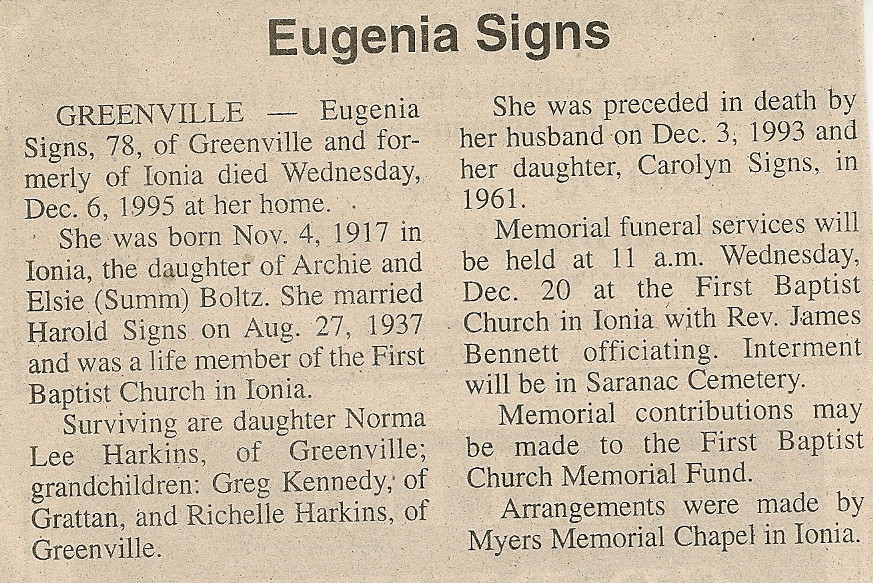 Eugenia Signs

GREENVILLE — Eugenia Signs, 78, of Greenville and formerly of Ionia died Wednesday, Dec. 6, 1995 at her home.

She was born Nov. 4, 1917 in Ionia, the daughter of Archie and Elsie (Summ) Boltz. She married Harold Signs on Aug. 27, 1937 and was a life member of the First Baptist Church in Ionia.

Surviving are daughter Norma Lee Harkins, of Greenville; grandchildren: Greg Kennedy, of Grattan, and Richelle Harkins, of Greenville.

She was preceded in death by her husband on Dec. 3, 1993 and her daughter, Carolyn Signs, in 1961.

Memorial funeral services will be held at 11 a.m. Wednesday, Dec. 20 at the First Baptist Church in Ionia with Rev. James Bennett officiating. Interment will be in Saranac Cemetery.

Memorial contributions may be made to the First Baptist Church Memorial Fund.

Arrangements were made by Myers Memorial Chapel in Ionia.